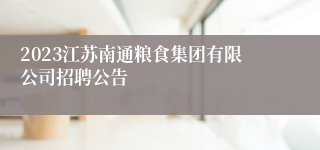 2023江苏南通粮食集团有限公司招聘公告